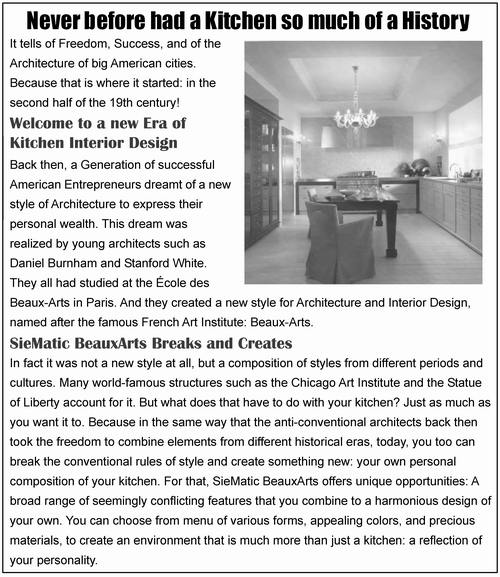 Never before had a Kitchen so much of a History

It tells of Freedom, Success, and of the Architecture of big American cities. Because that is where it started: in the second half of the 19th century!

Welcome to a new Era of Kitchen Interior Design

Back then, a Generation of successful American Entrepreneurs dreamt of a new style of Architecture to express their personal wealth. This dream was realized by young architects such as Daniel Burnham and Stanford White. They all had studied at the École des Beaux-Arts in Paris. And they created a new style for Architecture and Interior Design, named after the famous French Art Institute: Beaux-Arts.

SieMatic BeauxArts Breaks and Creates

In fact it was not a new style at all, but a composition of styles from different periods and cultures. Many world-famous structures such as the Chicago Art Institute and the Statue of Liberty account for it. But what does that have to do with your kitchen? Just as much as you want it to. Because in the same way that the anti-conventional architects back then took the freedom to combine elements from different historical eras, today, you too can break the conventional rules of style and create something new: your own personal composition of your kitchen. For that, SieMatic BeauxArts offers unique opportunities: A broad range of seemingly conflicting features that you combine to a harmonious design of your own. You can choose from menu of various forms, appealing colors, and precious materials, to create an environment that is much more than just a kitchen: a reflection of your personality.